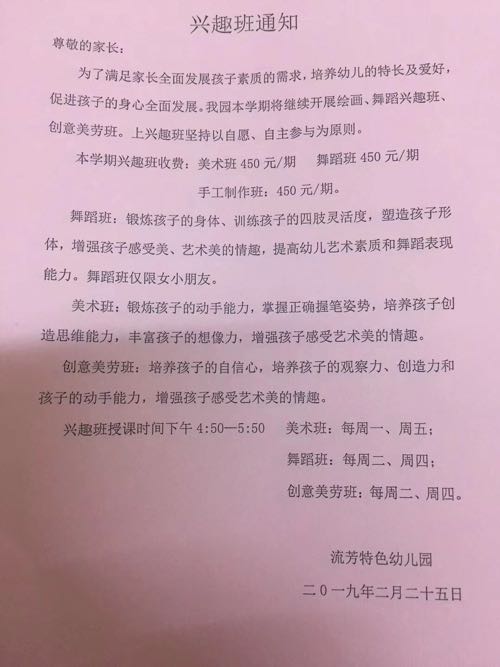 兴趣班通知

尊敬的家长：

为了满足家长全面发展孩子素质的需求，培养幼儿的特长及爱好，促进孩子的身心全面发展。我园本学期将继续开展绘画、舞蹈兴趣班、创意美劳班。上兴趣班坚持以自愿、自主参与为原则。

本学期兴趣班收费：美术班 450 元/期　　舞蹈班 450 元/期

手工制作班：450 元/期。

舞蹈班：锻炼孩子的身体、训练孩子的四肢灵活度，塑造孩子形体，增强孩子感受美、艺术美的情趣，提高幼儿艺术素质和舞蹈表现能力。舞蹈班仅限女小朋友。

美术班：锻炼孩子的动手能力，掌握正确握笔姿势，培养孩子创造思维能力，丰富孩子的想像力，增强孩子感受艺术美的情趣。

创意美劳班：培养孩子的自信心，培养孩子的观察力、创造力和孩子的动手能力，增强孩子感受艺术美的情趣。

兴趣班授课时间下午 4:50—5:50　美术班：每周一、周五；

舞蹈班：每周二、周四；

创意美劳班：每周二、周四。

流芳特色幼儿园

二０一九年二月二十五日